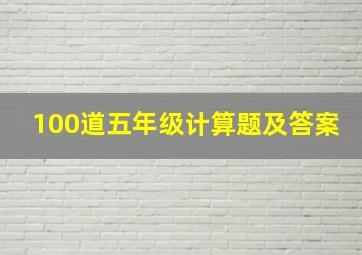 100道五年级计算题及答案